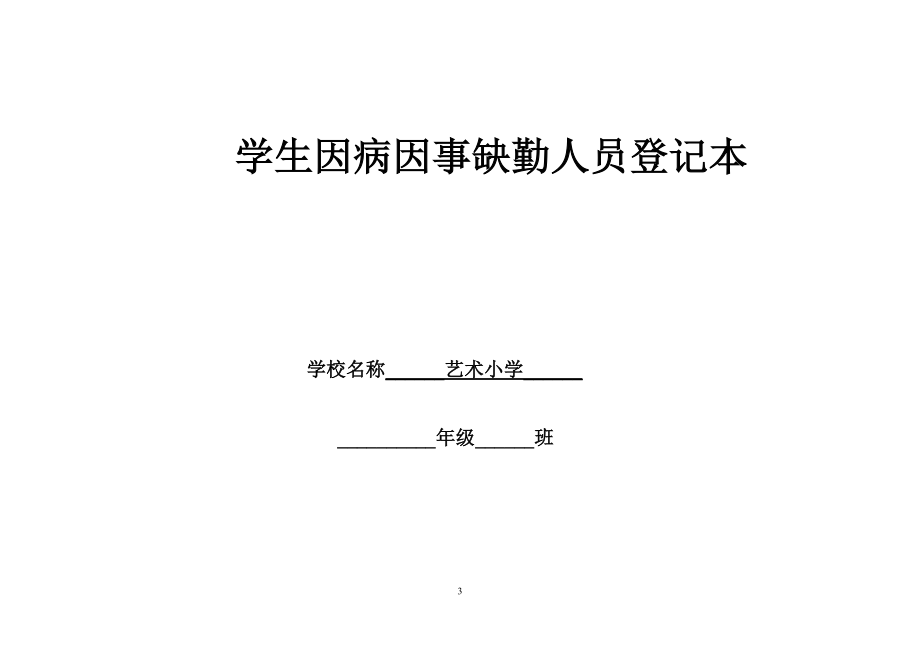 学生因病因事缺勤人员登记本

学校名称______艺术小学______

__________年级______班

3